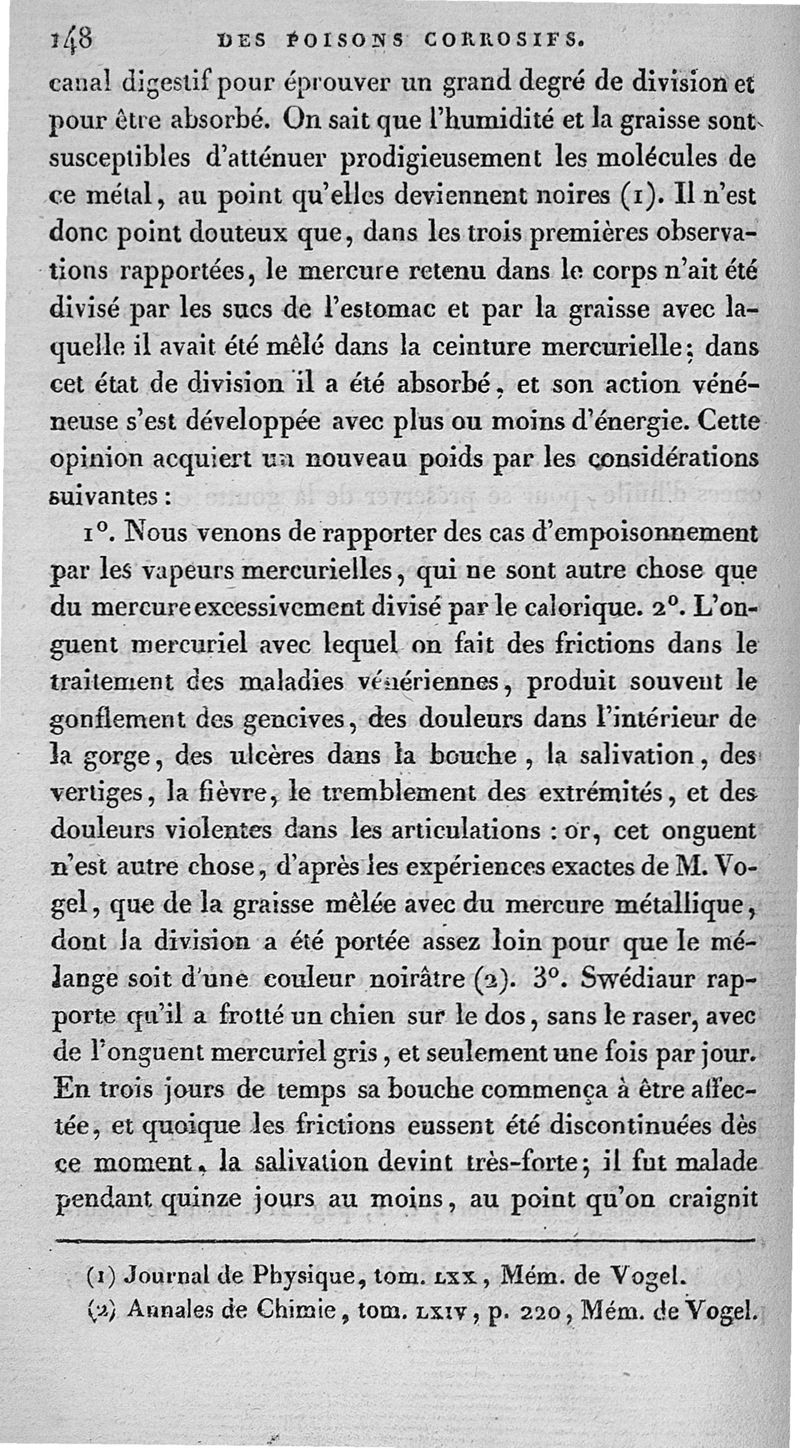 148 DES POISONS CORROSIFS.

canal digestif pour éprouver un grand degré de division et pour être absorbé. On sait que l'humidité et la graisse sont susceptibles d'atténuer prodigieusement les molécules de ce métal, au point qu'elles deviennent noires (1). Il n'est donc point douteux que, dans les trois premières observations rapportées, le mercure retenu dans le corps n'ait été divisé par les sucs de l'estomac et par la graisse avec laquelle il avait été mêlé dans la ceinture mercurielle; dans cet état de division il a été absorbé, et son action vénéneuse s'est développée avec plus ou moins d'énergie. Cette opinion acquiert un nouveau poids par les considérations suivantes :

1°. Nous venons de rapporter des cas d'empoisonnement par les vapeurs mercurielles, qui ne sont autre chose que du mercure excessivement divisé par le calorique. 2°. L'onguent mercuriel avec lequel on fait des frictions dans le traitement des maladies vénériennes, produit souvent le gonflement des gencives, des douleurs dans l'intérieur de la gorge, des ulcères dans la bouche, la salivation, des vertiges, la fièvre, le tremblement des extrémités, et des douleurs violentes dans les articulations : or, cet onguent n'est autre chose, d'après les expériences exactes de M. Vogel, que de la graisse mêlée avec du mercure métallique, dont la division a été portée assez loin pour que le mélange soit d'une couleur noirâtre (2). 3°. Swédiaur rapporte qu'il a frotté un chien sur le dos, sans le raser, avec de l'onguent mercuriel gris, et seulement une fois par jour. En trois jours de temps sa bouche commença à être affectée, et quoique les frictions eussent été discontinuées dès ce moment, la salivation devint très-forte; il fut malade pendant quinze jours au moins, au point qu'on craignit

(1) Journal de Physique, tom. LXX, Mém. de Vogel.
(2) Annales de Chimie, tom. LXIV, p. 220, Mém. de Vogel.